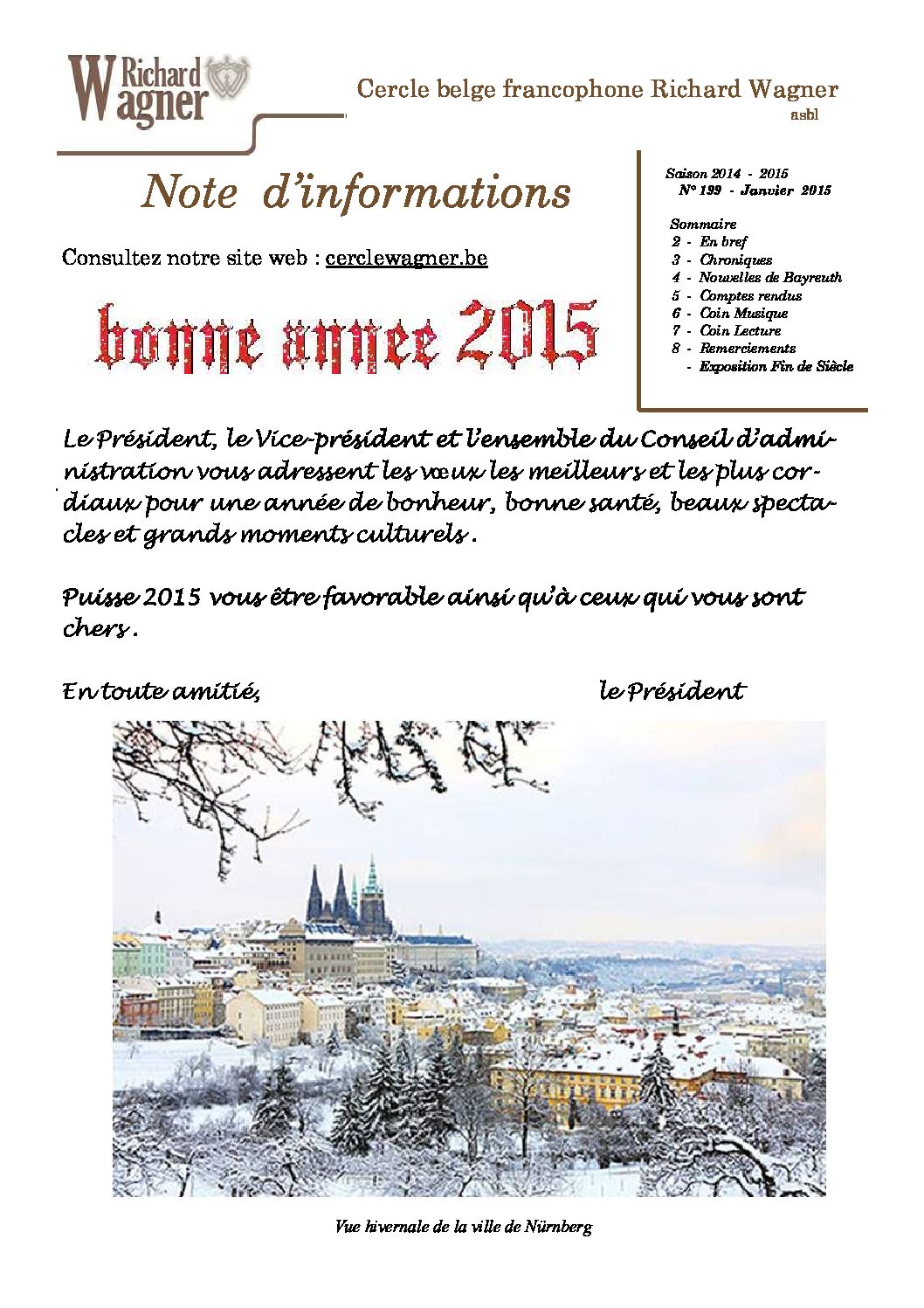 Richard Wagner

Cercle belge francophone Richard Wagner
asbl

Note d'informations

Consultez notre site web : cerclewagner.be

bonne annee 2015

Saison 2014 - 2015
N° 199 - Janvier 2015

Sommaire
2 - En bref
3 - Chroniques
4 - Nouvelles de Bayreuth
5 - Comptes rendus
6 - Coin Musique
7 - Coin Lecture
8 - Remerciements
- Exposition Fin de Siècle

Le Président, le Vice-président et l'ensemble du Conseil d'administration vous adressent les vœux les meilleurs et les plus cordiaux pour une année de bonheur, bonne santé, beaux spectacles et grands moments culturels .

Puisse 2015 vous être favorable ainsi qu'à ceux qui vous sont chers .

En toute amitié, le Président

Vue hivernale de la ville de Nürnberg